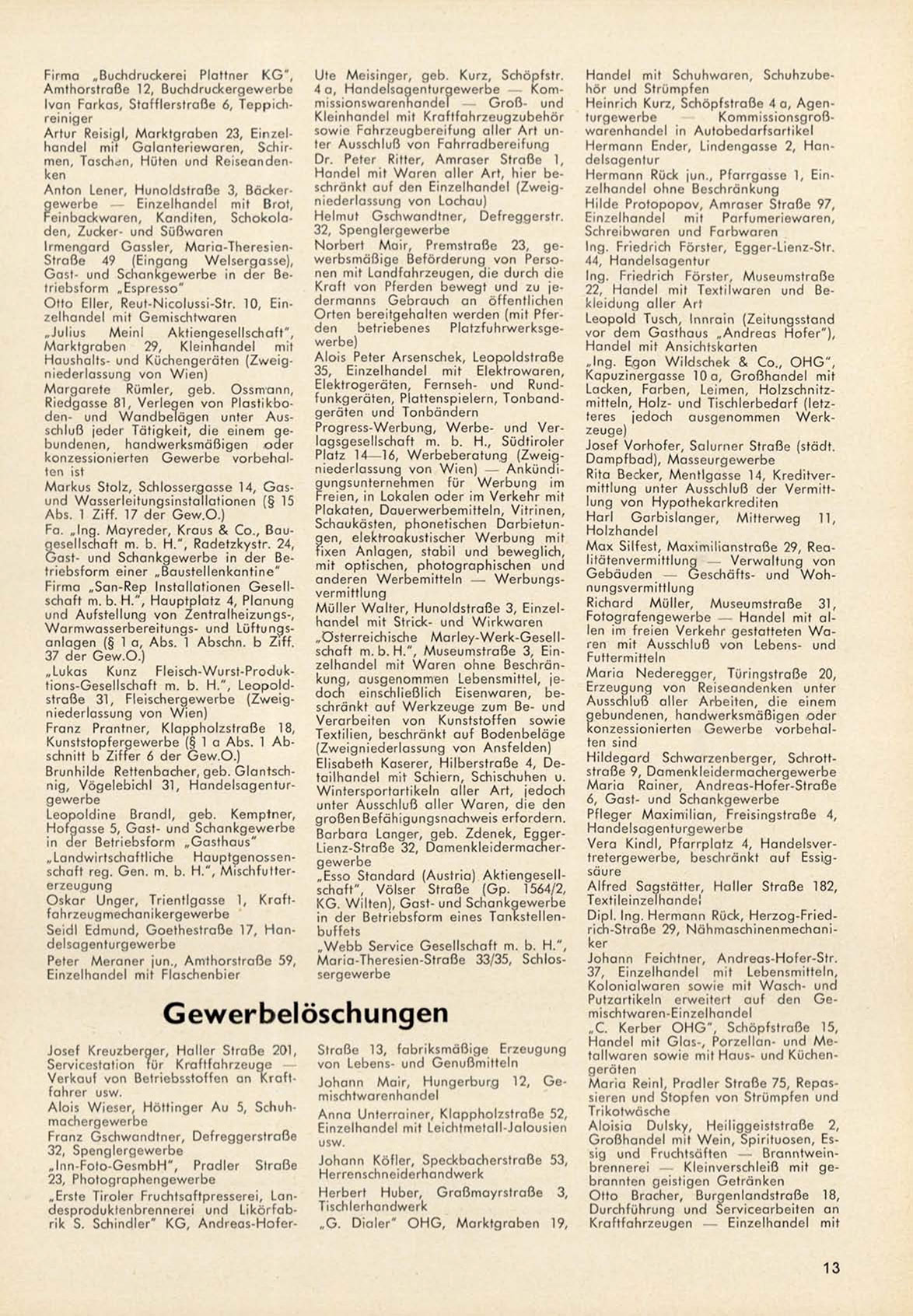 Firma „Buchdruckerei Plattner KG", Amthorstraße 12, Buchdruckergewerbe
Ivan Farkas, Stafflerstraße 6, Teppichreiniger
Artur Reisigl, Marktgraben 23, Einzelhandel mit Galanteriewaren, Schirmen, Taschen, Hüten und Reiseandenken
Anton Lener, Hunoldstraße 3, Bäckergewerbe — Einzelhandel mit Brot, Feinbackwaren, Kanditen, Schokoladen, Zucker- und Süßwaren
Irmengard Gassler, Maria-Theresien-Straße 49 (Eingang Welsergasse), Gast- und Schankgewerbe in der Betriebsform „Espresso"
Otto Eller, Reut-Nicolussi-Str. 10, Einzelhandel mit Gemischtwaren
„Julius Meinl Aktiengesellschaft", Marktgraben 29, Kleinhandel mit Haushalts- und Küchengeräten (Zweigniederlassung von Wien)
Margarete Rümler, geb. Ossmann, Riedgasse 81, Verlegen von Plastikboden- und Wandbelägen unter Ausschluß jeder Tätigkeit, die einem gebundenen, handwerksmäßigen oder konzessionierten Gewerbe vorbehalten ist
Markus Stolz, Schlossergasse 14, Gas- und Wasserleitungsinstallationen (§ 15 Abs. 1 Ziff. 17 der Gew.O.)
Fa. „Ing. Mayreder, Kraus & Co., Baugesellschaft m. b. H.", Radetzkystr. 24, Gast- und Schankgewerbe in der Betriebsform einer „Baustellenkantine"
Firma „San-Rep Installationen Gesellschaft m. b. H.", Hauptplatz 4, Planung und Aufstellung von Zentralheizungs-, Warmwasserbereitungs- und Lüftungsanlagen (§ 1 a, Abs. 1 Abschn. b Ziff. 37 der Gew.O.)
„Lukas Kunz Fleisch-Wurst-Produktions-Gesellschaft m. b. H.", Leopoldstraße 31, Fleischergewerbe (Zweigniederlassung von Wien)
Franz Prantner, Klappholzstraße 18, Kunststopfergewerbe (§ 1 a Abs. 1 Abschnitt b Ziffer 6 der Gew.O.)
Brunhilde Rettenbacher, geb. Glantschnig, Vögelebichl 31, Handelsagenturgewerbe
Leopoldine Brandl, geb. Kemptner, Hofgasse 5, Gast- und Schankgewerbe in der Betriebsform „Gasthaus"
„Landwirtschaftliche Hauptgenossenschaft reg. Gen. m. b. H.", Mischfuttererzeugung
Oskar Unger, Trientlgasse 1, Kraftfahrzeugmechanikergewerbe
Seidl Edmund, Goethestraße 17, Handelsagenturgewerbe
Peter Meraner jun., Amthorstraße 59, Einzelhandel mit Flaschenbier

Ute Meisinger, geb. Kurz, Schöpfstr. 4 a, Handelsagenturgewerbe — Kommissionswarenhandel — Groß- und Kleinhandel mit Kraftfahrzeugzubehör sowie Fahrzeugbereifung aller Art unter Ausschluß von Fahrradbereifung
Dr. Peter Ritter, Amraser Straße 1, Handel mit Waren aller Art, hier beschränkt auf den Einzelhandel (Zweigniederlassung von Lochau)
Helmut Gschwandtner, Defreggerstr. 32, Spenglergewerbe
Norbert Mair, Premstraße 23, gewerbsmäßige Beförderung von Personen mit Landfahrzeugen, die durch die Kraft von Pferden bewegt und zu jedermanns Gebrauch an öffentlichen Orten bereitgehalten werden (mit Pferden betriebenes Platzfuhrwerksgewerbe)
Alois Peter Arsenschek, Leopoldstraße 35, Einzelhandel mit Elektrowaren, Elektrogeräten, Fernseh- und Rundfunkgeräten, Plattenspielern, Tonbandgeräten und Tonbändern
Progress-Werbung, Werbe- und Verlagsgesellschaft m. b. H., Südtiroler Platz 14—16, Werbeberatung (Zweigniederlassung von Wien) — Ankündigungsunternehmen für Werbung im Freien, in Lokalen oder im Verkehr mit Plakaten, Dauerwerbemitteln, Vitrinen, Schaukästen, phonetischen Darbietungen, elektroakustischer Werbung mit fixen Anlagen, stabil und beweglich, mit optischen, photographischen und anderen Werbemitteln — Werbungsvermittlung
Müller Walter, Hunoldstraße 3, Einzelhandel mit Strick- und Wirkwaren
„Österreichische Marley-Werk-Gesellschaft m. b. H.", Museumstraße 3, Einzelhandel mit Waren ohne Beschränkung, ausgenommen Lebensmittel, jedoch einschließlich Eisenwaren, beschränkt auf Werkzeuge zum Be- und Verarbeiten von Kunststoffen sowie Textilien, beschränkt auf Bodenbeläge (Zweigniederlassung von Ansfelden)
Elisabeth Kaserer, Hilberstraße 4, Detailhandel mit Schiern, Schischuhen u. Wintersportartikeln aller Art, jedoch unter Ausschluß aller Waren, die den großen Befähigungsnachweis erfordern.
Barbara Langer, geb. Zdenek, Egger-Lienz-Straße 32, Damenkleidermachergewerbe
„Esso Standard (Austria) Aktiengesellschaft", Völser Straße (Gp. 1564/2, KG. Wilten), Gast- und Schankgewerbe in der Betriebsform eines Tankstellenbuffets
„Webb Service Gesellschaft m. b. H.", Maria-Theresien-Straße 33/35, Schlossergewerbe

Handel mit Schuhwaren, Schuhzubehör und Strümpfen
Heinrich Kurz, Schöpfstraße 4 a, Agenturgewerbe — Kommissionsgroßwarenhandel in Autobedarfsartikel
Hermann Ender, Lindengasse 2, Handelsagentur
Hermann Rück jun., Pfarrgasse 1, Einzelhandel ohne Beschränkung
Hilde Protopopov, Amraser Straße 97, Einzelhandel mit Parfumeriewaren, Schreibwaren und Farbwaren
Ing. Friedrich Förster, Egger-Lienz-Str. 44, Handelsagentur
Ing. Friedrich Förster, Museumstraße 22, Handel mit Textilwaren und Bekleidung aller Art
Leopold Tusch, Innrain (Zeitungsstand vor dem Gasthaus „Andreas Hofer"), Handel mit Ansichtskarten
„Ing. Egon Wildschek & Co., OHG", Kapuzinergasse 10 a, Großhandel mit Lacken, Farben, Leimen, Holzschnitzmitteln, Holz- und Tischlerbedarf (letzteres jedoch ausgenommen Werkzeuge)
Josef Vorhofer, Salurner Straße (städt. Dampfbad), Masseurgewerbe
Rita Becker, Mentlgasse 14, Kreditvermittlung unter Ausschluß der Vermittlung von Hypothekarkrediten
Harl Garbislanger, Mitterweg 11, Holzhandel
Max Silfest, Maximilianstraße 29, Realitätenvermittlung — Verwaltung von Gebäuden — Geschäfts- und Wohnungsvermittlung
Richard Müller, Museumstraße 31, Fotografengewerbe — Handel mit allen im freien Verkehr gestatteten Waren mit Ausschluß von Lebens- und Futtermitteln
Maria Nederegger, Türingstraße 20, Erzeugung von Reiseandenken unter Ausschluß aller Arbeiten, die einem gebundenen, handwerksmäßigen oder konzessionierten Gewerbe vorbehalten sind
Hildegard Schwarzenberger, Schrottstraße 9, Damenkleidermachergewerbe
Maria Rainer, Andreas-Hofer-Straße 6, Gast- und Schankgewerbe
Pfleger Maximilian, Freisingstraße 4, Handelsagenturgewerbe
Vera Kindl, Pfarrplatz 4, Handelsvertretergewerbe, beschränkt auf Essigsäure
Alfred Sagstätter, Haller Straße 182, Textileinzelhandel
Dipl. Ing. Hermann Rück, Herzog-Friedrich-Straße 29, Nähmaschinenmechaniker
Johann Feichtner, Andreas-Hofer-Str. 37, Einzelhandel mit Lebensmitteln, Kolonialwaren sowie mit Wasch- und Putzartikeln erweitert auf den Gemischtwaren-Einzelhandel
„C. Kerber OHG", Schöpfstraße 15, Handel mit Glas-, Porzellan- und Metallwaren sowie mit Haus- und Küchengeräten
Maria Reinl, Pradler Straße 75, Repassieren und Stopfen von Strümpfen und Trikotwäsche
Aloisia Dulsky, Heiliggeiststraße 2, Großhandel mit Wein, Spirituosen, Essig und Fruchtsäften — Branntweinbrennerei — Kleinverschleiß mit gebrannten geistigen Getränken
Otto Bracher, Burgenlandstraße 18, Durchführung und Servicearbeiten an Kraftfahrzeugen — Einzelhandel mit

Gewerbelöschungen

Josef Kreuzberger, Haller Straße 201, Servicestation für Kraftfahrzeuge — Verkauf von Betriebsstoffen an Kraftfahrer usw.
Alois Wieser, Höttinger Au 5, Schuhmachergewerbe
Franz Gschwandtner, Defreggerstraße 32, Spenglergewerbe
„Inn-Foto-GesmbH", Pradler Straße 23, Photographengewerbe
„Erste Tiroler Fruchtsaftpresserei, Landesproduktenbrennerei und Likörfabrik S. Schindler" KG, Andreas-Hofer-Straße 13, fabriksmäßige Erzeugung von Lebens- und Genußmitteln
Johann Mair, Hungerburg 12, Gemischtwarenhandel
Anna Unterrainer, Klappholzstraße 52, Einzelhandel mit Leichtmetall-Jalousien usw.
Johann Köfler, Speckbacherstraße 53, Herrenschneiderhandwerk
Herbert Huber, Graßmayrstraße 3, Tischlerhandwerk
„G. Dialer" OHG, Marktgraben 19,

13